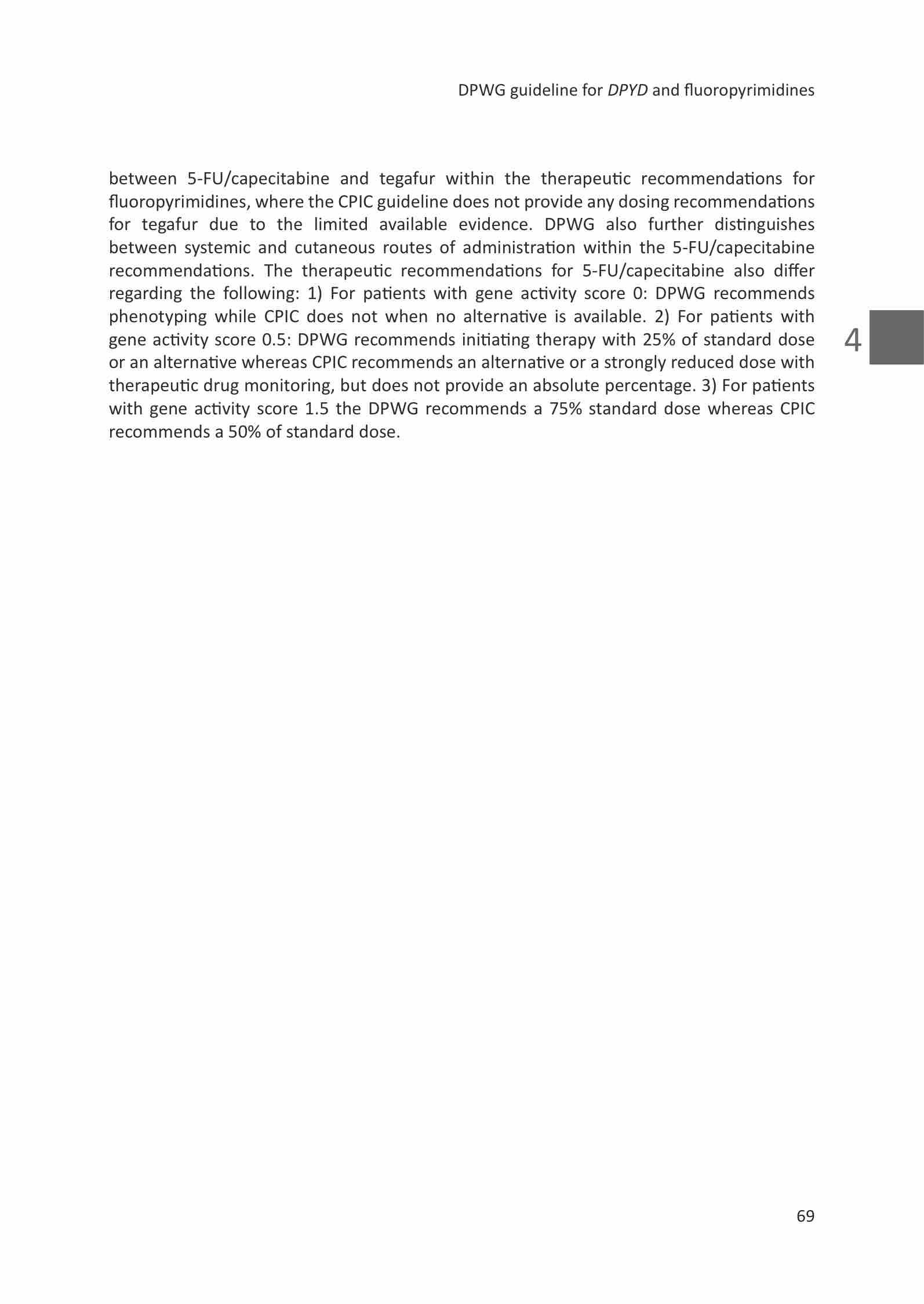 DPWG guideline for DPYD and fluoropyrimidines

between 5-FU/capecitabine and tegafur within the therapeutic recommendations for fluoropyrimidines, where the CPIC guideline does not provide any dosing recommendations for tegafur due to the limited available evidence. DPWG also further distinguishes between systemic and cutaneous routes of administration within the 5-FU/capecitabine recommendations. The therapeutic recommendations for 5-FU/capecitabine also differ regarding the following: 1) For patients with gene activity score 0: DPWG recommends phenotyping while CPIC does not when no alternative is available. 2) For patients with gene activity score 0.5: DPWG recommends initiating therapy with 25% of standard dose or an alternative whereas CPIC recommends an alternative or a strongly reduced dose with therapeutic drug monitoring, but does not provide an absolute percentage. 3) For patients with gene activity score 1.5 the DPWG recommends a 75% standard dose whereas CPIC recommends a 50% of standard dose.

4

69